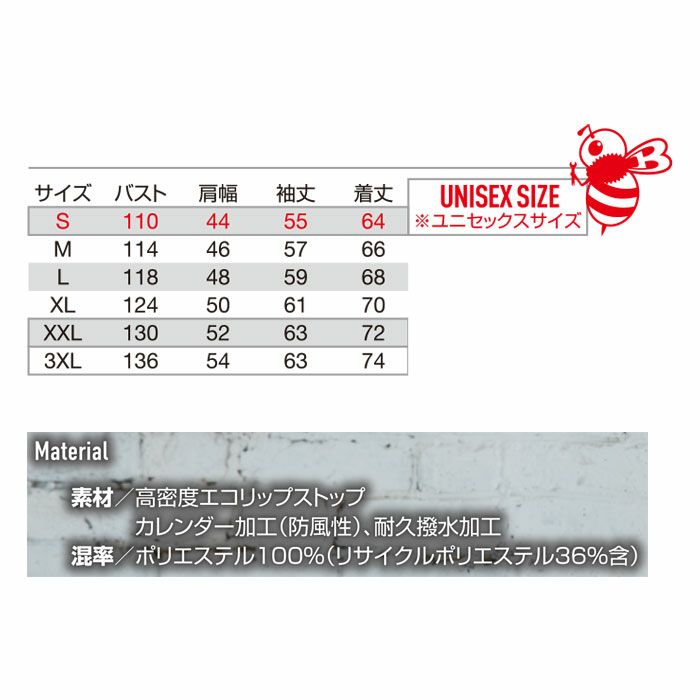 | サイズ | バスト | 肩幅 | 袖丈 | 着丈 |
|---|---|---|---|---|
| S | 110 | 44 | 55 | 64 |
| M | 114 | 46 | 57 | 66 |
| L | 118 | 48 | 59 | 68 |
| XL | 124 | 50 | 61 | 70 |
| XXL | 130 | 52 | 63 | 72 |
| 3XL | 136 | 54 | 63 | 74 |

UNISEX SIZE
※ユニセックスサイズ

Material

素材／高密度エコリップストップ
カレンダー加工(防風性)、耐久撥水加工
混率／ポリエステル100%(リサイクルポリエステル36%含)